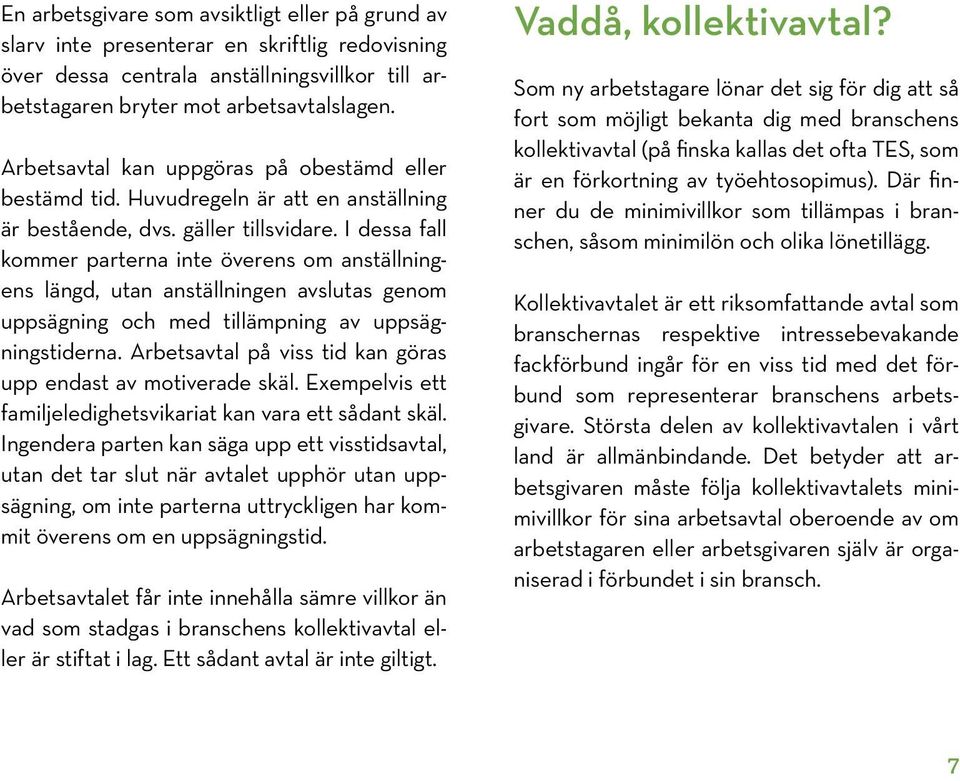 En arbetsgivare som avsiktligt eller på grund av slarv inte presenterar en skriftlig redovisning över dessa centrala anställningsvillkor till arbetstagaren bryter mot arbetsavtalslagen.

Arbetsavtal kan uppgöras på obestämd eller bestämd tid. Huvudregeln är att en anställning är bestående, dvs. gäller tillsvidare. I dessa fall kommer parterna inte överens om anställningens längd, utan anställningen avslutas genom uppsägning och med tillämpning av uppsägningstiderna. Arbetsavtal på viss tid kan göras upp endast av motiverade skäl. Exempelvis ett familjeledighetsvikariat kan vara ett sådant skäl. Ingendera parten kan säga upp ett visstidsavtal, utan det tar slut när avtalet upphör utan uppsägning, om inte parterna uttryckligen har kommit överens om en uppsägningstid.

Arbetsavtalet får inte innehålla sämre villkor än vad som stadgas i branschens kollektivavtal eller är stiftat i lag. Ett sådant avtal är inte giltigt.

Vaddå, kollektivavtal?

Som ny arbetstagare lönar det sig för dig att så fort som möjligt bekanta dig med branschens kollektivavtal (på finska kallas det ofta TES, som är en förkortning av työehtosopimus). Där finner du de minimivillkor som tillämpas i branschen, såsom minimilön och olika lönetillägg.

Kollektivavtalet är ett riksomfattande avtal som branschernas respektive intressebevakande fackförbund ingår för en viss tid med det förbund som representerar branschens arbetsgivare. Största delen av kollektivavtalen i vårt land är allmänbindande. Det betyder att arbetsgivaren måste följa kollektivavtalets minimivillkor för sina arbetsavtal oberoende av om arbetstagaren eller arbetsgivaren själv är organiserad i förbundet i sin bransch.

7